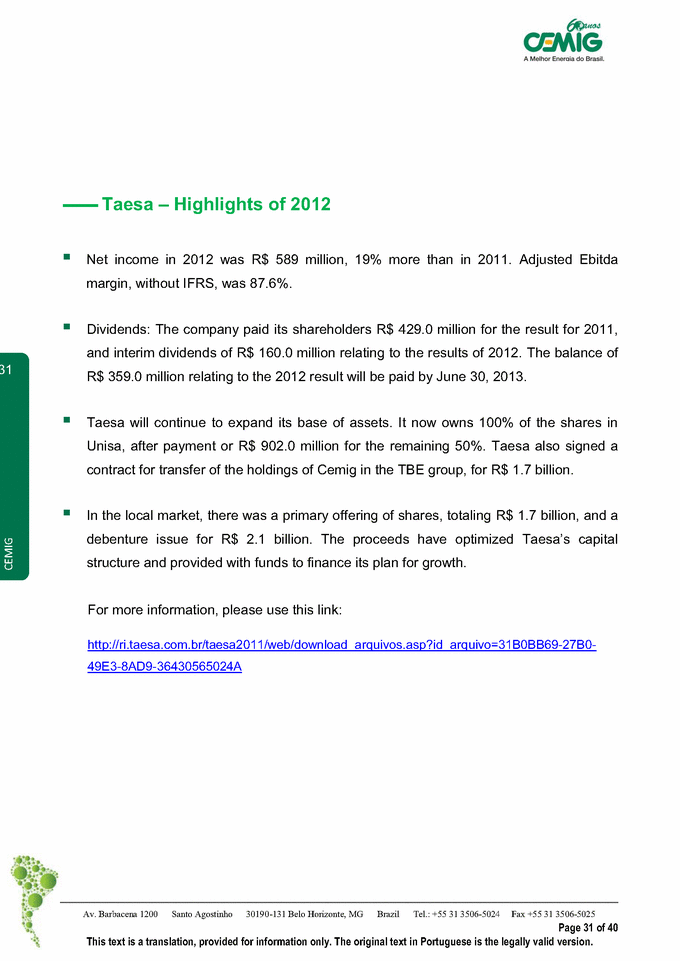 60 anos
CEMIG
A Melhor Energia do Brasil.

Taesa – Highlights of 2012

▪ Net income in 2012 was R$ 589 million, 19% more than in 2011. Adjusted Ebitda margin, without IFRS, was 87.6%.

▪ Dividends: The company paid its shareholders R$ 429.0 million for the result for 2011, and interim dividends of R$ 160.0 million relating to the results of 2012. The balance of R$ 359.0 million relating to the 2012 result will be paid by June 30, 2013.

▪ Taesa will continue to expand its base of assets. It now owns 100% of the shares in Unisa, after payment or R$ 902.0 million for the remaining 50%. Taesa also signed a contract for transfer of the holdings of Cemig in the TBE group, for R$ 1.7 billion.

▪ In the local market, there was a primary offering of shares, totaling R$ 1.7 billion, and a debenture issue for R$ 2.1 billion. The proceeds have optimized Taesa's capital structure and provided with funds to finance its plan for growth.

For more information, please use this link:

http://ri.taesa.com.br/taesa2011/web/download_arquivos.asp?id_arquivo=31B0BB69-27B0-49E3-8AD9-36430565024A

31

CEMIG

Av. Barbacena 1200 Santo Agostinho 30190-131 Belo Horizonte, MG Brazil Tel.: +55 31 3506-5024 Fax +55 31 3506-5025

Page 31 of 40

This text is a translation, provided for information only. The original text in Portuguese is the legally valid version.